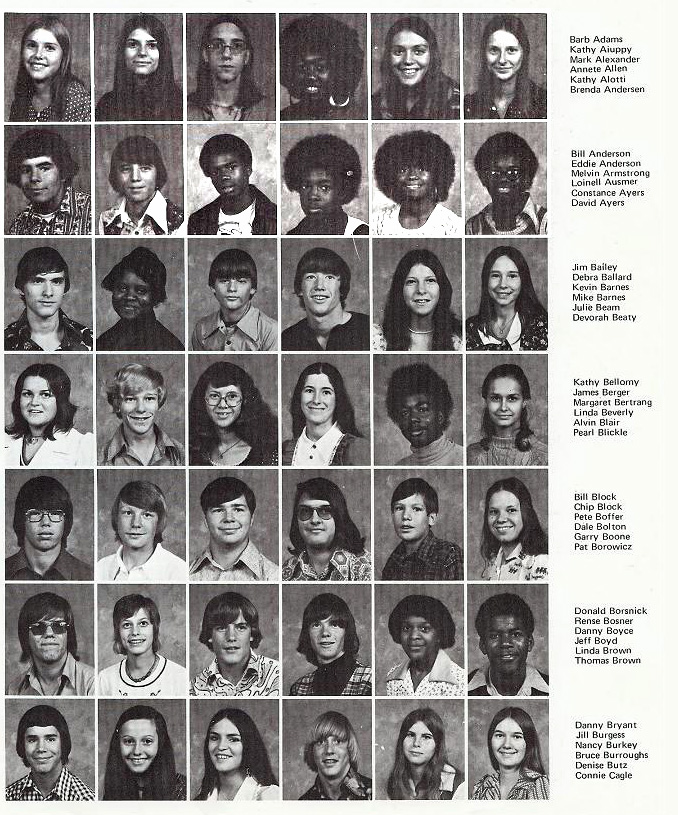 Barb Adams
Kathy Aiuppy
Mark Alexander
Annete Allen
Kathy Alotti
Brenda Andersen

Bill Anderson
Eddie Anderson
Melvin Armstrong
Loinell Ausmer
Constance Ayers
David Ayers

Jim Bailey
Debra Ballard
Kevin Barnes
Mike Barnes
Julie Beam
Devorah Beaty

Kathy Bellomy
James Berger
Margaret Bertrang
Linda Beverly
Alvin Blair
Pearl Blickle

Bill Block
Chip Block
Pete Boffer
Dale Bolton
Garry Boone
Pat Borowicz

Donald Borsnick
Rense Bosner
Danny Boyce
Jeff Boyd
Linda Brown
Thomas Brown

Danny Bryant
Jill Burgess
Nancy Burkey
Bruce Burroughs
Denise Butz
Connie Cagle